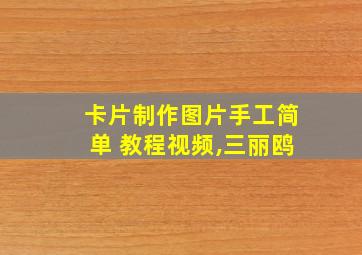 卡片制作图片手工简单 教程视频,三丽鸥